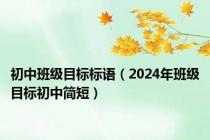 初中班级目标标语（2024年班级目标初中简短）